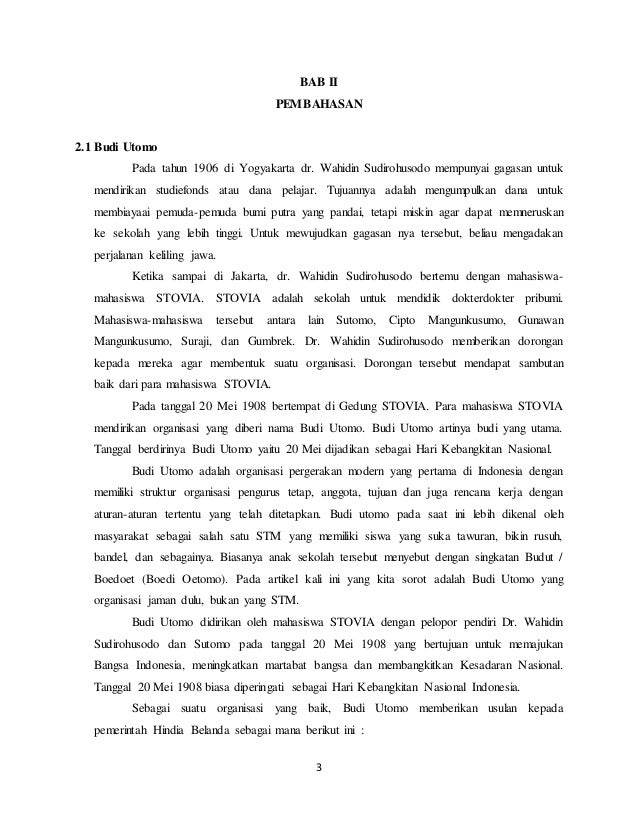 BAB II
PEMBAHASAN

2.1 Budi Utomo

Pada tahun 1906 di Yogyakarta dr. Wahidin Sudirohusodo mempunyai gagasan untuk mendirikan studiefonds atau dana pelajar. Tujuannya adalah mengumpulkan dana untuk membiayaai pemuda-pemuda bumi putra yang pandai, tetapi miskin agar dapat memneruskan ke sekolah yang lebih tinggi. Untuk mewujudkan gagasan nya tersebut, beliau mengadakan perjalanan keliling jawa.

Ketika sampai di Jakarta, dr. Wahidin Sudirohusodo bertemu dengan mahasiswa-mahasiswa STOVIA. STOVIA adalah sekolah untuk mendidik dokterdokter pribumi. Mahasiswa-mahasiswa tersebut antara lain Sutomo, Cipto Mangunkusumo, Gunawan Mangunkusumo, Suraji, dan Gumbrek. Dr. Wahidin Sudirohusodo memberikan dorongan kepada mereka agar membentuk suatu organisasi. Dorongan tersebut mendapat sambutan baik dari para mahasiswa STOVIA.

Pada tanggal 20 Mei 1908 bertempat di Gedung STOVIA. Para mahasiswa STOVIA mendirikan organisasi yang diberi nama Budi Utomo. Budi Utomo artinya budi yang utama. Tanggal berdirinya Budi Utomo yaitu 20 Mei dijadikan sebagai Hari Kebangkitan Nasional.

Budi Utomo adalah organisasi pergerakan modern yang pertama di Indonesia dengan memiliki struktur organisasi pengurus tetap, anggota, tujuan dan juga rencana kerja dengan aturan-aturan tertentu yang telah ditetapkan. Budi utomo pada saat ini lebih dikenal oleh masyarakat sebagai salah satu STM yang memiliki siswa yang suka tawuran, bikin rusuh, bandel, dan sebagainya. Biasanya anak sekolah tersebut menyebut dengan singkatan Budut / Boedoet (Boedi Oetomo). Pada artikel kali ini yang kita sorot adalah Budi Utomo yang organisasi jaman dulu, bukan yang STM.

Budi Utomo didirikan oleh mahasiswa STOVIA dengan pelopor pendiri Dr. Wahidin Sudirohusodo dan Sutomo pada tanggal 20 Mei 1908 yang bertujuan untuk memajukan Bangsa Indonesia, meningkatkan martabat bangsa dan membangkitkan Kesadaran Nasional. Tanggal 20 Mei 1908 biasa diperingati sebagai Hari Kebangkitan Nasional Indonesia.

Sebagai suatu organisasi yang baik, Budi Utomo memberikan usulan kepada pemerintah Hindia Belanda sebagai mana berikut ini :

3